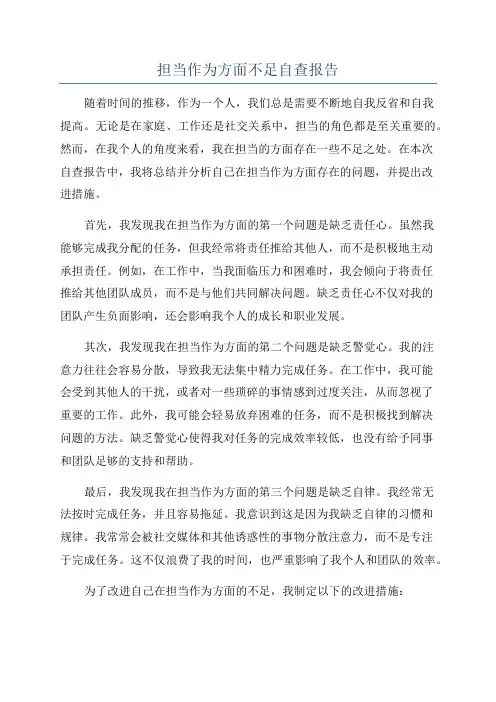 担当作为方面不足自查报告

随着时间的推移，作为一个人，我们总是需要不断地自我反省和自我提高。无论是在家庭、工作还是社交关系中，担当的角色都是至关重要的。然而，在我个人的角度来看，我在担当的方面存在一些不足之处。在本次自查报告中，我将总结并分析自己在担当作为方面存在的问题，并提出改进措施。

首先，我发现我在担当作为方面的第一个问题是缺乏责任心。虽然我能够完成我分配的任务，但我经常将责任推给其他人，而不是积极地主动承担责任。例如，在工作中，当我面临压力和困难时，我会倾向于将责任推给其他团队成员，而不是与他们共同解决问题。缺乏责任心不仅对我的团队产生负面影响，还会影响我个人的成长和职业发展。

其次，我发现我在担当作为方面的第二个问题是缺乏警觉心。我的注意力往往会容易分散，导致我无法集中精力完成任务。在工作中，我可能会受到其他人的干扰，或者对一些琐碎的事情感到过度关注，从而忽视了重要的工作。此外，我可能会轻易放弃困难的任务，而不是积极找到解决问题的方法。缺乏警觉心使得我对任务的完成效率较低，也没有给予同事和团队足够的支持和帮助。

最后，我发现我在担当作为方面的第三个问题是缺乏自律。我经常无法按时完成任务，并且容易拖延。我意识到这是因为我缺乏自律的习惯和规律。我常常会被社交媒体和其他诱惑性的事物分散注意力，而不是专注于完成任务。这不仅浪费了我的时间，也严重影响了我个人和团队的效率。

为了改进自己在担当作为方面的不足，我制定以下的改进措施：